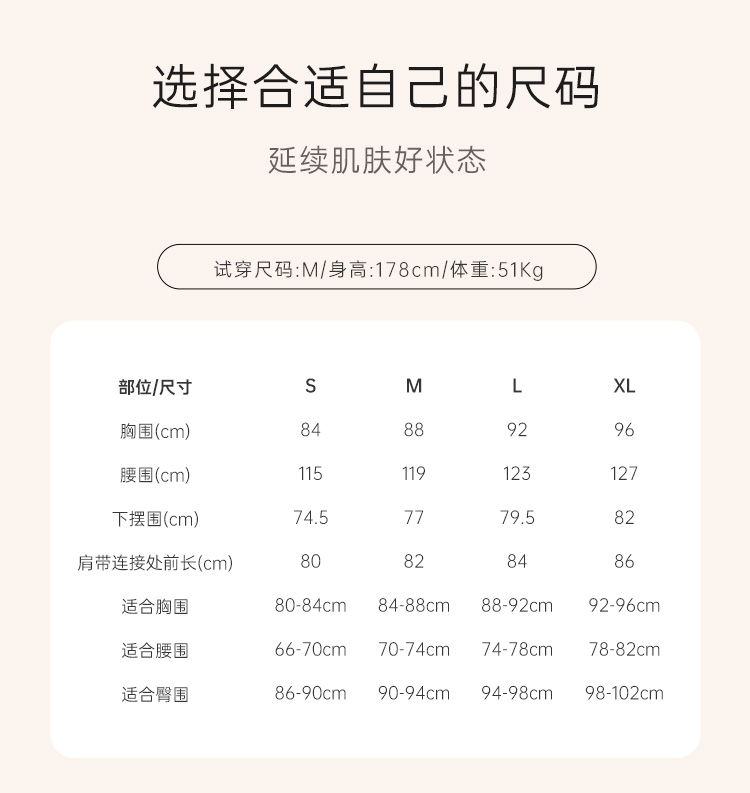 选择合适自己的尺码

延续肌肤好状态

试穿尺码:M/身高:178cm/体重:51Kg

| 部位/尺寸 | S | M | L | XL |
|---|---|---|---|---|
| 胸围(cm) | 84 | 88 | 92 | 96 |
| 腰围(cm) | 115 | 119 | 123 | 127 |
| 下摆围(cm) | 74.5 | 77 | 79.5 | 82 |
| 肩带连接处前长(cm) | 80 | 82 | 84 | 86 |
| 适合胸围 | 80-84cm | 84-88cm | 88-92cm | 92-96cm |
| 适合腰围 | 66-70cm | 70-74cm | 74-78cm | 78-82cm |
| 适合臀围 | 86-90cm | 90-94cm | 94-98cm | 98-102cm |